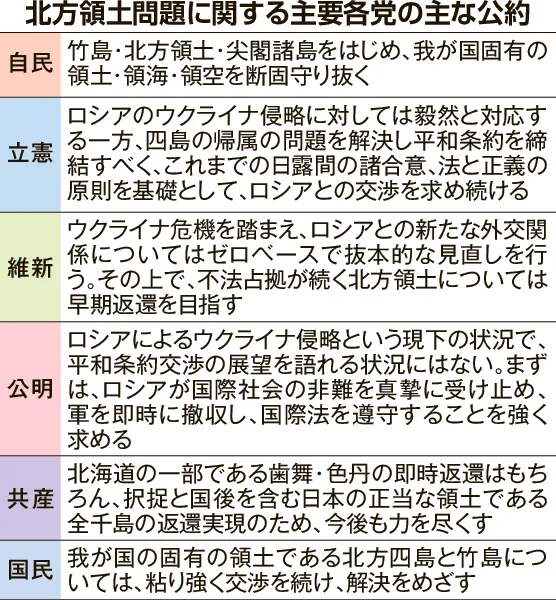 北方領土問題に関する主要各党の主な公約

| | |
|---|---|
| 自民 | 竹島・北方領土・尖閣諸島をはじめ、我が国固有の領土・領海・領空を断固守り抜く |
| 立憲 | ロシアのウクライナ侵略に対しては毅然と対応する一方、四島の帰属の問題を解決し平和条約を締結すべく、これまでの日露間の諸合意、法と正義の原則を基礎として、ロシアとの交渉を求め続ける |
| 維新 | ウクライナ危機を踏まえ、ロシアとの新たな外交関係についてはゼロベースで抜本的な見直しを行う。その上で、不法占拠が続く北方領土については早期返還を目指す |
| 公明 | ロシアによるウクライナ侵略という現下の状況で、平和条約交渉の展望を語れる状況にはない。まずは、ロシアが国際社会の非難を真摯に受け止め、軍を即時に撤収し、国際法を遵守することを強く求める |
| 共産 | 北海道の一部である歯舞・色丹の即時返還はもちろん、択捉と国後を含む日本の正当な領土である全千島の返還実現のため、今後も力を尽くす |
| 国民 | 我が国の固有の領土である北方四島と竹島については、粘り強く交渉を続け、解決をめざす |